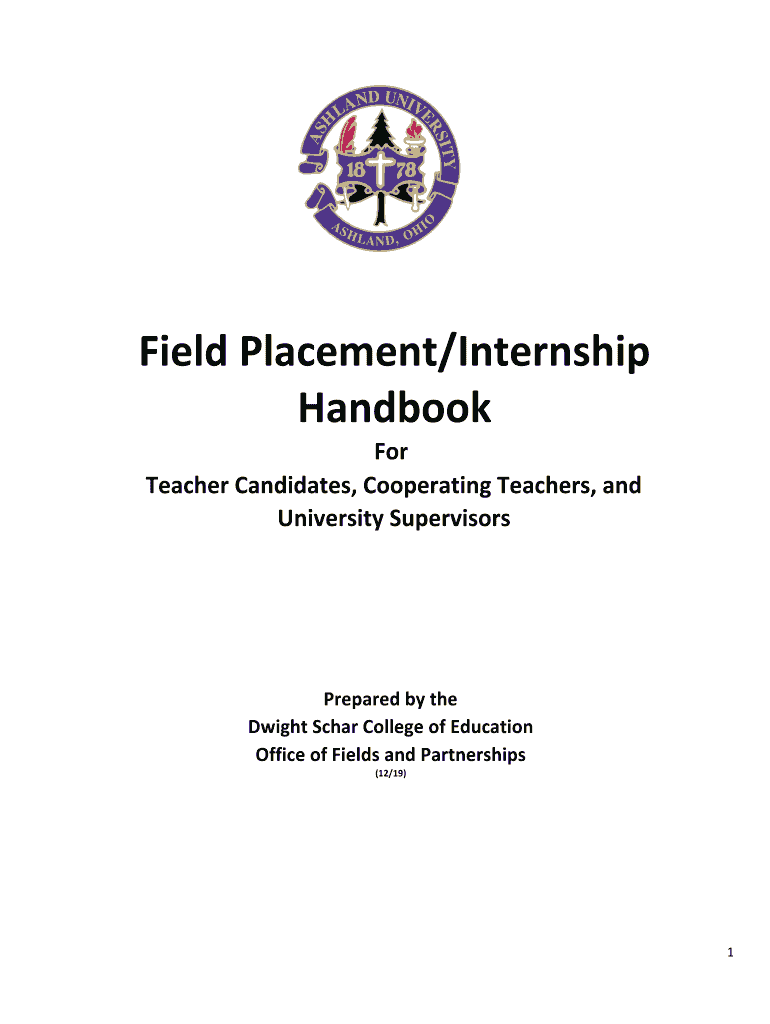 ASHLAND UNIVERSITY
18 78
ASHLAND, OHIO

Field Placement/Internship Handbook

For

Teacher Candidates, Cooperating Teachers, and University Supervisors

Prepared by the
Dwight Schar College of Education
Office of Fields and Partnerships
(12/19)

1